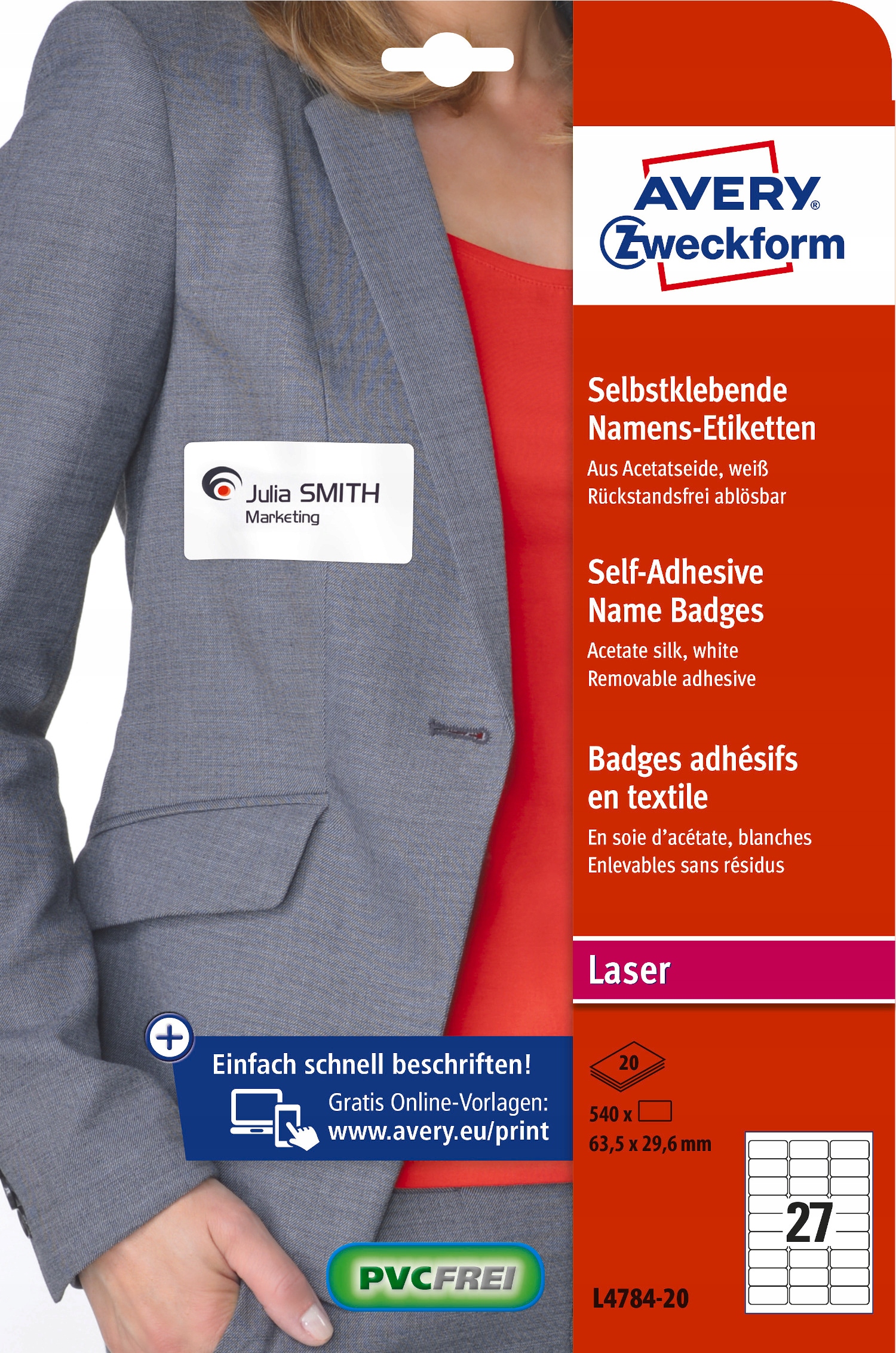 Julia SMITH
Marketing

AVERY®
Zweckform

Selbstklebende Namens-Etiketten
Aus Acetatseide, weiß
Rückstandsfrei ablösbar

Self-Adhesive Name Badges
Acetate silk, white
Removable adhesive

Badges adhésifs en textile
En soie d'acétate, blanches
Enlevables sans résidus

Laser

Einfach schnell beschriften!
Gratis Online-Vorlagen:
www.avery.eu/print

20
540 x
63,5 x 29,6 mm

27

PVCFREI

L4784-20